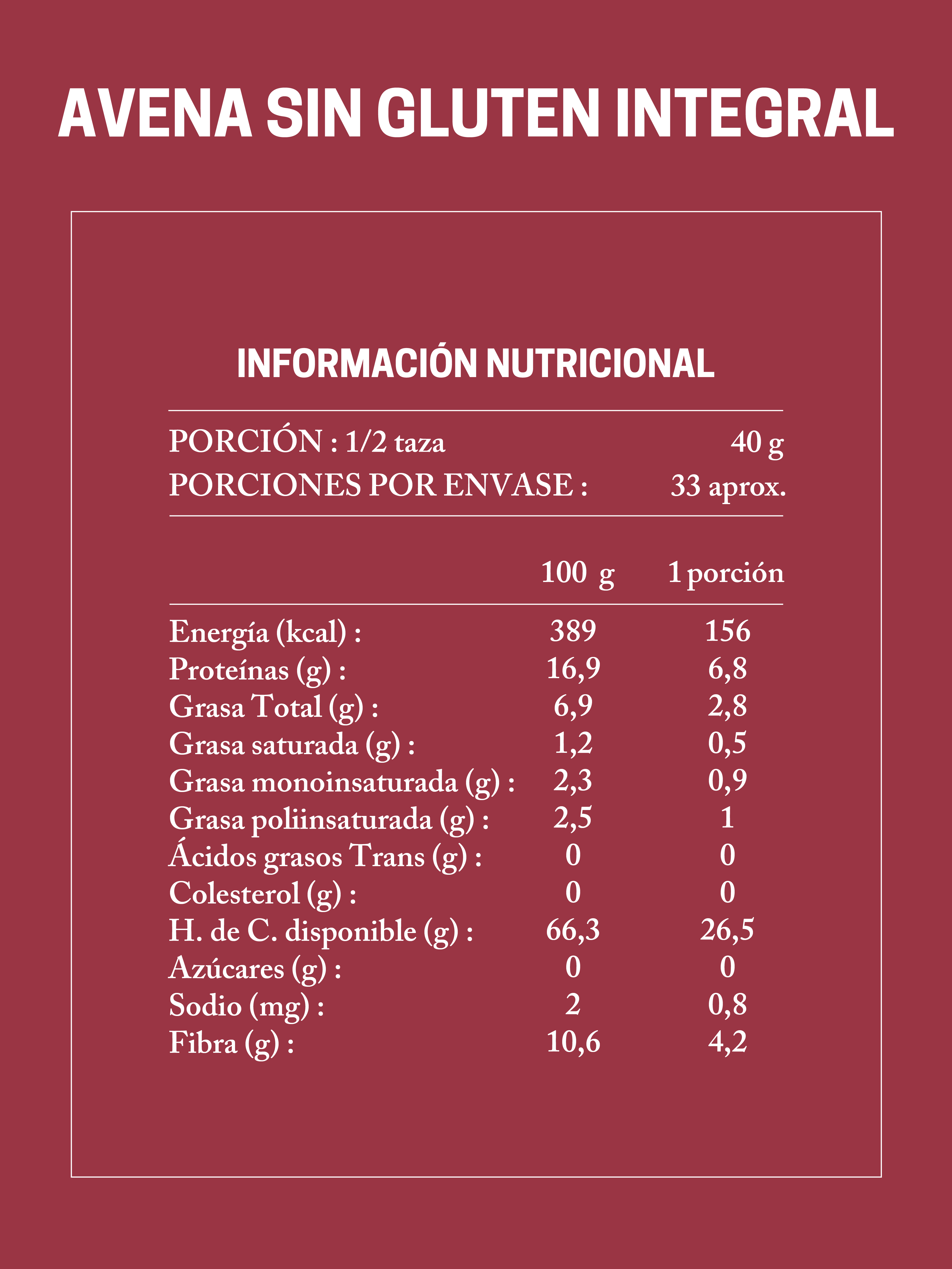 AVENA SIN GLUTEN INTEGRAL

INFORMACIÓN NUTRICIONAL

PORCIÓN : 1/2 taza 40 g
PORCIONES POR ENVASE : 33 aprox.

| | 100 g | 1 porción |
|---|---|---|
| Energía (kcal) : | 389 | 156 |
| Proteínas (g) : | 16,9 | 6,8 |
| Grasa Total (g) : | 6,9 | 2,8 |
| Grasa saturada (g) : | 1,2 | 0,5 |
| Grasa monoinsaturada (g) : | 2,3 | 0,9 |
| Grasa poliinsaturada (g) : | 2,5 | 1 |
| Ácidos grasos Trans (g) : | 0 | 0 |
| Colesterol (g) : | 0 | 0 |
| H. de C. disponible (g) : | 66,3 | 26,5 |
| Azúcares (g) : | 0 | 0 |
| Sodio (mg) : | 2 | 0,8 |
| Fibra (g) : | 10,6 | 4,2 |